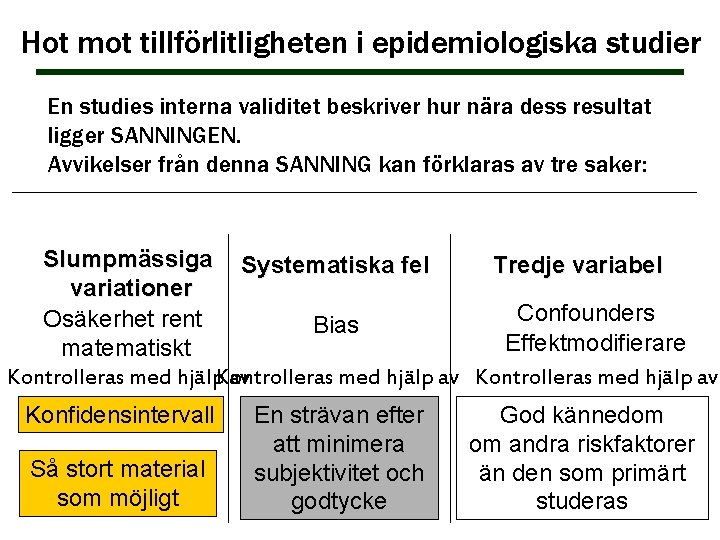 Hot mot tillförlitligheten i epidemiologiska studier

En studies interna validitet beskriver hur nära dess resultat ligger SANNINGEN.
Avvikelser från denna SANNING kan förklaras av tre saker:

Slumpmässiga variationer

Osäkerhet rent matematiskt

Kontrolleras med hjälp av

Konfidensintervall

Så stort material som möjligt

Systematiska fel

Bias

Kontrolleras med hjälp av

En strävan efter att minimera subjektivitet och godtycke

Tredje variabel

Confounders
Effektmodifierare

Kontrolleras med hjälp av

God kännedom om andra riskfaktorer än den som primärt studeras